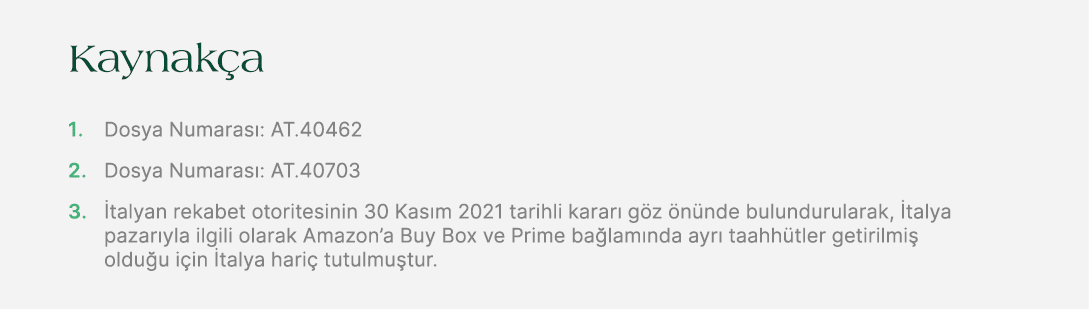 Kaynakça

1. Dosya Numarası: AT.40462

2. Dosya Numarası: AT.40703

3. İtalyan rekabet otoritesinin 30 Kasım 2021 tarihli kararı göz önünde bulundurularak, İtalya pazarıyla ilgili olarak Amazon'a Buy Box ve Prime bağlamında ayrı taahhütler getirilmiş olduğu için İtalya hariç tutulmuştur.